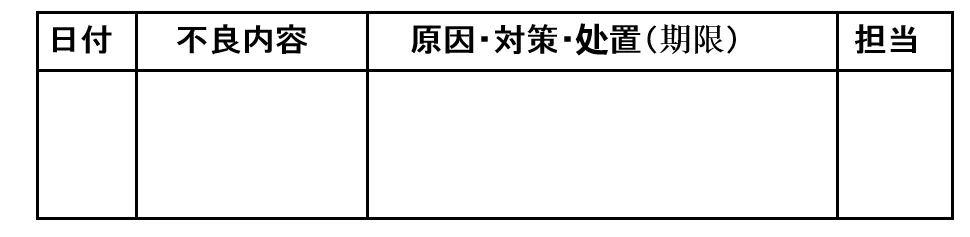 | 日付 | 不良内容 | 原因･対策･処置(期限) | 担当 |
|---|---|---|---|
| | | | |